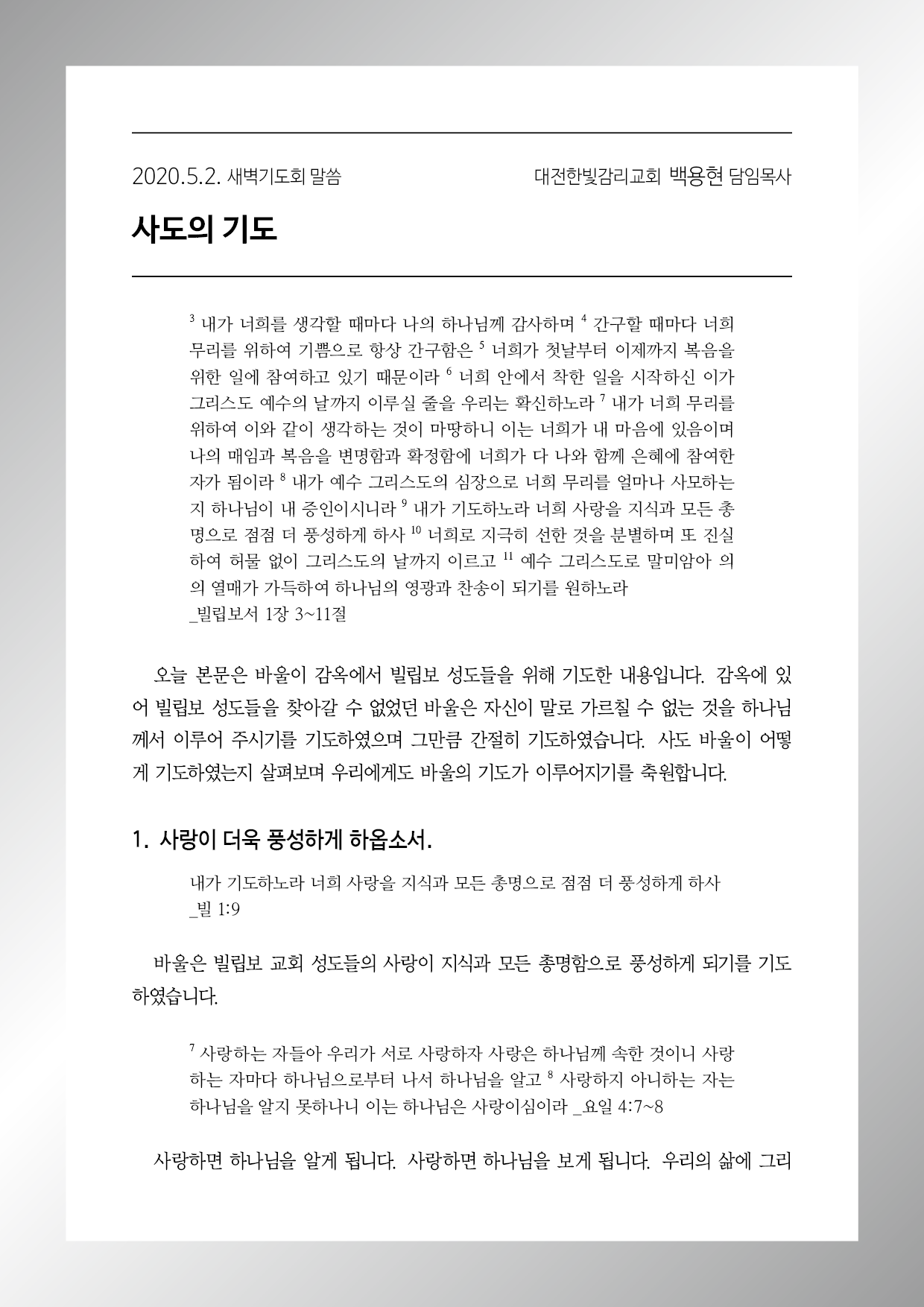 2020.5.2. 새벽기도회 말씀

대전한빛감리교회 백용현 담임목사

사도의 기도

$^3$ 내가 너희를 생각할 때마다 나의 하나님께 감사하며 $^4$ 간구할 때마다 너희 무리를 위하여 기쁨으로 항상 간구함은 $^5$ 너희가 첫날부터 이제까지 복음을 위한 일에 참여하고 있기 때문이라 $^6$ 너희 안에서 착한 일을 시작하신 이가 그리스도 예수의 날까지 이루실 줄을 우리는 확신하노라 $^7$ 내가 너희 무리를 위하여 이와 같이 생각하는 것이 마땅하니 이는 너희가 내 마음에 있음이며 나의 매임과 복음을 변명함과 확정함에 너희가 다 나와 함께 은혜에 참여한 자가 됨이라 $^8$ 내가 예수 그리스도의 심장으로 너희 무리를 얼마나 사모하는지 하나님이 내 증인이시니라 $^9$ 내가 기도하노라 너희 사랑을 지식과 모든 총명으로 점점 더 풍성하게 하사 $^{10}$ 너희로 지극히 선한 것을 분별하며 또 진실하여 허물 없이 그리스도의 날까지 이르고 $^{11}$ 예수 그리스도로 말미암아 의의 열매가 가득하여 하나님의 영광과 찬송이 되기를 원하노라
_빌립보서 1장 3~11절

오늘 본문은 바울이 감옥에서 빌립보 성도들을 위해 기도한 내용입니다. 감옥에 있어 빌립보 성도들을 찾아갈 수 없었던 바울은 자신이 말로 가르칠 수 없는 것을 하나님께서 이루어 주시기를 기도하였으며 그만큼 간절히 기도하였습니다. 사도 바울이 어떻게 기도하였는지 살펴보며 우리에게도 바울의 기도가 이루어지기를 축원합니다.

1. 사랑이 더욱 풍성하게 하옵소서.

내가 기도하노라 너희 사랑을 지식과 모든 총명으로 점점 더 풍성하게 하사
_빌 1:9

바울은 빌립보 교회 성도들의 사랑이 지식과 모든 총명함으로 풍성하게 되기를 기도하였습니다.

$^7$ 사랑하는 자들아 우리가 서로 사랑하자 사랑은 하나님께 속한 것이니 사랑하는 자마다 하나님으로부터 나서 하나님을 알고 $^8$ 사랑하지 아니하는 자는 하나님을 알지 못하나니 이는 하나님은 사랑이심이라 _요일 4:7~8

사랑하면 하나님을 알게 됩니다. 사랑하면 하나님을 보게 됩니다. 우리의 삶에 그리